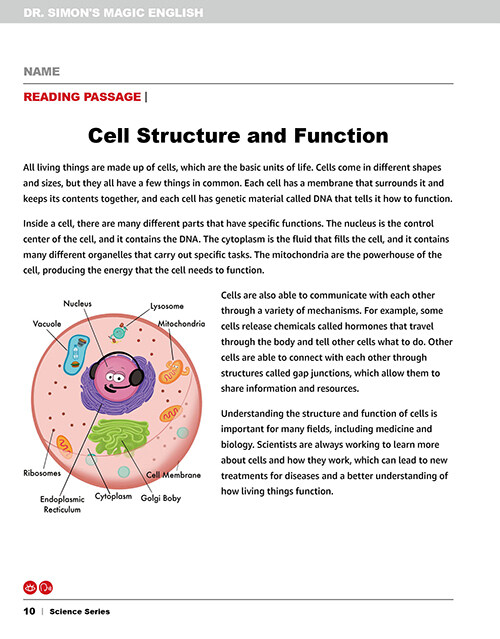 DR. SIMON'S MAGIC ENGLISH

NAME

READING PASSAGE |

Cell Structure and Function

All living things are made up of cells, which are the basic units of life. Cells come in different shapes and sizes, but they all have a few things in common. Each cell has a membrane that surrounds it and keeps its contents together, and each cell has genetic material called DNA that tells it how to function.

Inside a cell, there are many different parts that have specific functions. The nucleus is the control center of the cell, and it contains the DNA. The cytoplasm is the fluid that fills the cell, and it contains many different organelles that carry out specific tasks. The mitochondria are the powerhouse of the cell, producing the energy that the cell needs to function.

Nucleus
Lysosome
Vacuole
Mitochondria
Ribosomes
Cell Membrane
Endoplasmic Recticulum
Cytoplasm
Golgi Boby

Cells are also able to communicate with each other through a variety of mechanisms. For example, some cells release chemicals called hormones that travel through the body and tell other cells what to do. Other cells are able to connect with each other through structures called gap junctions, which allow them to share information and resources.

Understanding the structure and function of cells is important for many fields, including medicine and biology. Scientists are always working to learn more about cells and how they work, which can lead to new treatments for diseases and a better understanding of how living things function.

10 | Science Series